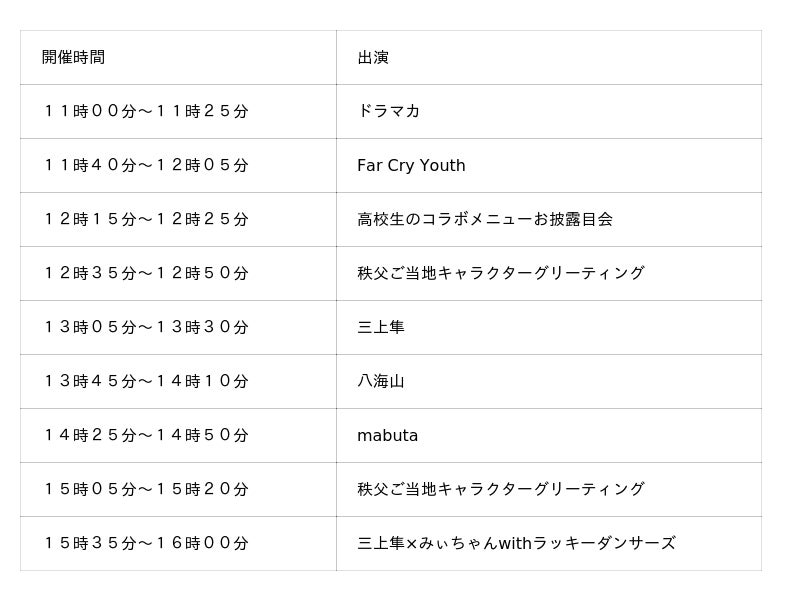 | 開催時間 | 出演 |
|---|---|
| １１時００分～１１時２５分 | ドラマカ |
| １１時４０分～１２時０５分 | Far Cry Youth |
| １２時１５分～１２時２５分 | 高校生のコラボメニューお披露目会 |
| １２時３５分～１２時５０分 | 秩父ご当地キャラクターグリーティング |
| １３時０５分～１３時３０分 | 三上隼 |
| １３時４５分～１４時１０分 | 八海山 |
| １４時２５分～１４時５０分 | mabuta |
| １５時０５分～１５時２０分 | 秩父ご当地キャラクターグリーティング |
| １５時３５分～１６時００分 | 三上隼×みぃちゃんwithラッキーダンサーズ |